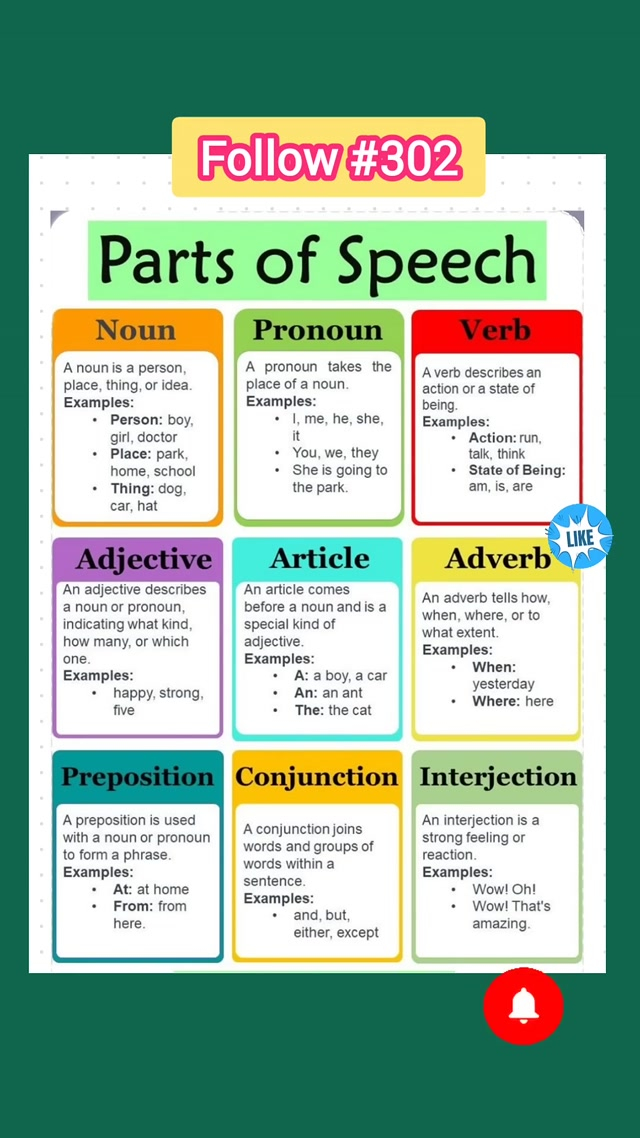 Follow #302

Parts of Speech

Noun

A noun is a person, place, thing, or idea.
Examples:
• Person: boy, girl, doctor
• Place: park, home, school
• Thing: dog, car, hat

Pronoun

A pronoun takes the place of a noun.
Examples:
• I, me, he, she, it
• You, we, they
• She is going to the park.

Verb

A verb describes an action or a state of being.
Examples:
• Action: run, talk, think
• State of Being: am, is, are

LIKE

Adjective

An adjective describes a noun or pronoun, indicating what kind, how many, or which one.
Examples:
• happy, strong, five

Article

An article comes before a noun and is a special kind of adjective.
Examples:
• A: a boy, a car
• An: an ant
• The: the cat

Adverb

An adverb tells how, when, where, or to what extent.
Examples:
• When: yesterday
• Where: here

Preposition

A preposition is used with a noun or pronoun to form a phrase.
Examples:
• At: at home
• From: from here.

Conjunction

A conjunction joins words and groups of words within a sentence.
Examples:
• and, but, either, except

Interjection

An interjection is a strong feeling or reaction.
Examples:
• Wow! Oh!
• Wow! That's amazing.